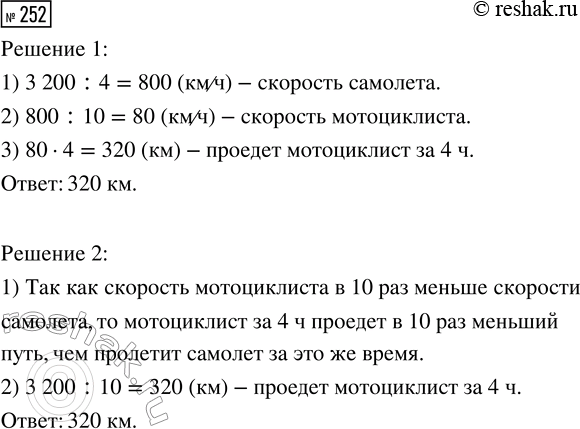 № 252

© reshak.ru

Решение 1:

1) $3\,200 : 4 = 800$ (км/ч) – скорость самолета.

2) $800 : 10 = 80$ (км/ч) – скорость мотоциклиста.

3) $80 \cdot 4 = 320$ (км) – проедет мотоциклист за 4 ч.

Ответ: 320 км.

Решение 2:

1) Так как скорость мотоциклиста в 10 раз меньше скорости самолета, то мотоциклист за 4 ч проедет в 10 раз меньший путь, чем пролетит самолет за это же время.

2) $3\,200 : 10 = 320$ (км) – проедет мотоциклист за 4 ч.

Ответ: 320 км.

reshak.ru